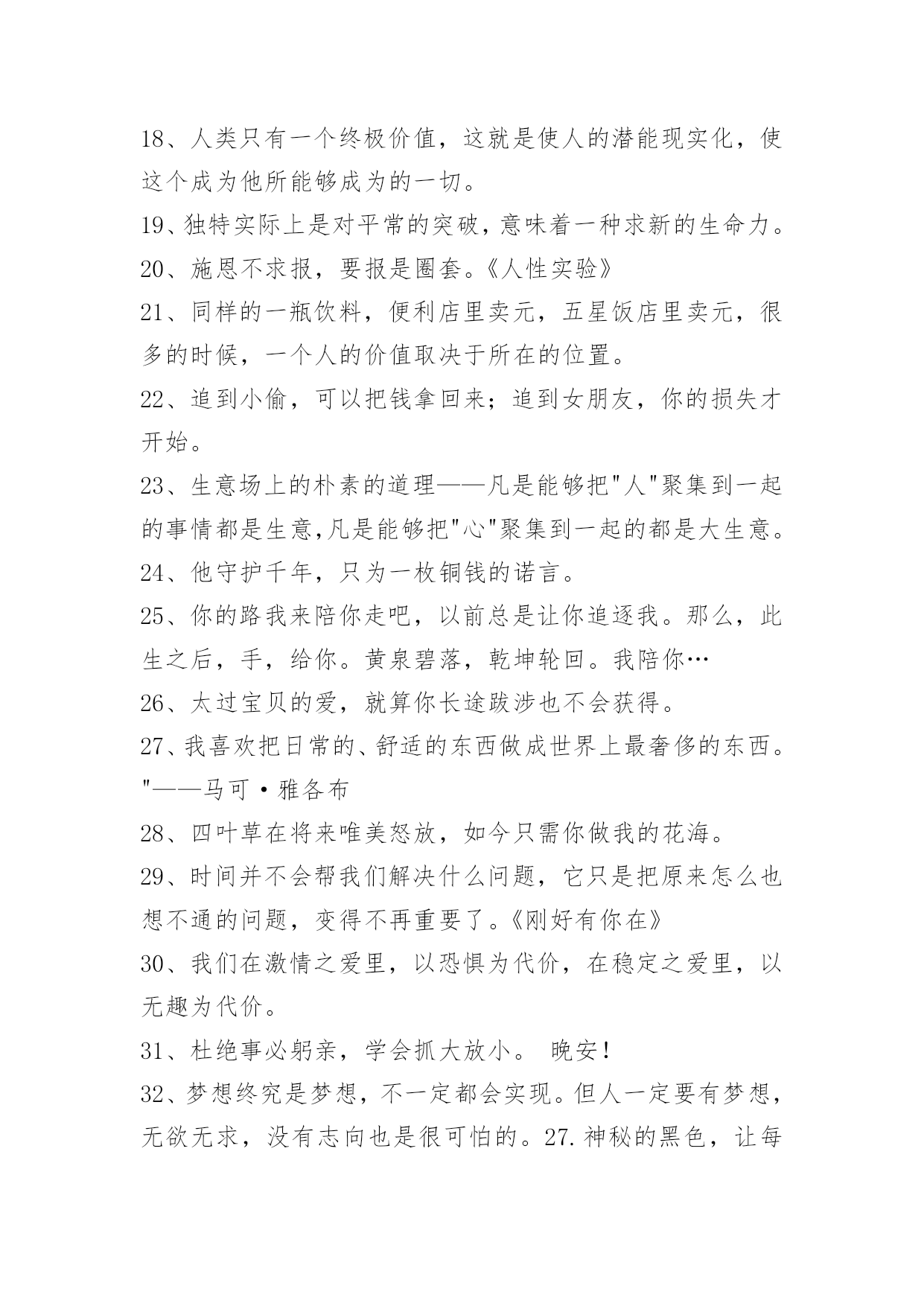 18、人类只有一个终极价值，这就是使人的潜能现实化，使这个成为他所能够成为的一切。

19、独特实际上是对平常的突破，意味着一种求新的生命力。

20、施恩不求报，要报是圈套。《人性实验》

21、同样的一瓶饮料，便利店里卖元，五星饭店里卖元，很多的时候，一个人的价值取决于所在的位置。

22、追到小偷，可以把钱拿回来；追到女朋友，你的损失才开始。

23、生意场上的朴素的道理——凡是能够把"人"聚集到一起的事情都是生意,凡是能够把"心"聚集到一起的都是大生意。

24、他守护千年，只为一枚铜钱的诺言。

25、你的路我来陪你走吧，以前总是让你追逐我。那么，此生之后，手，给你。黄泉碧落，乾坤轮回。我陪你…

26、太过宝贝的爱，就算你长途跋涉也不会获得。

27、我喜欢把日常的、舒适的东西做成世界上最奢侈的东西。"——马可·雅各布

28、四叶草在将来唯美怒放，如今只需你做我的花海。

29、时间并不会帮我们解决什么问题，它只是把原来怎么也想不通的问题，变得不再重要了。《刚好有你在》

30、我们在激情之爱里，以恐惧为代价，在稳定之爱里，以无趣为代价。

31、杜绝事必躬亲，学会抓大放小。 晚安！

32、梦想终究是梦想，不一定都会实现。但人一定要有梦想，无欲无求，没有志向也是很可怕的。27.神秘的黑色，让每